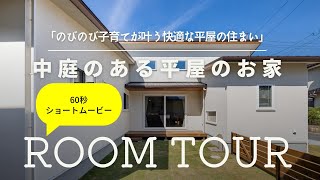 「のびのび子育てが叶う快適な平屋の住まい」

中庭のある平屋のお家

60秒
ショートムービー

ROOM TOUR